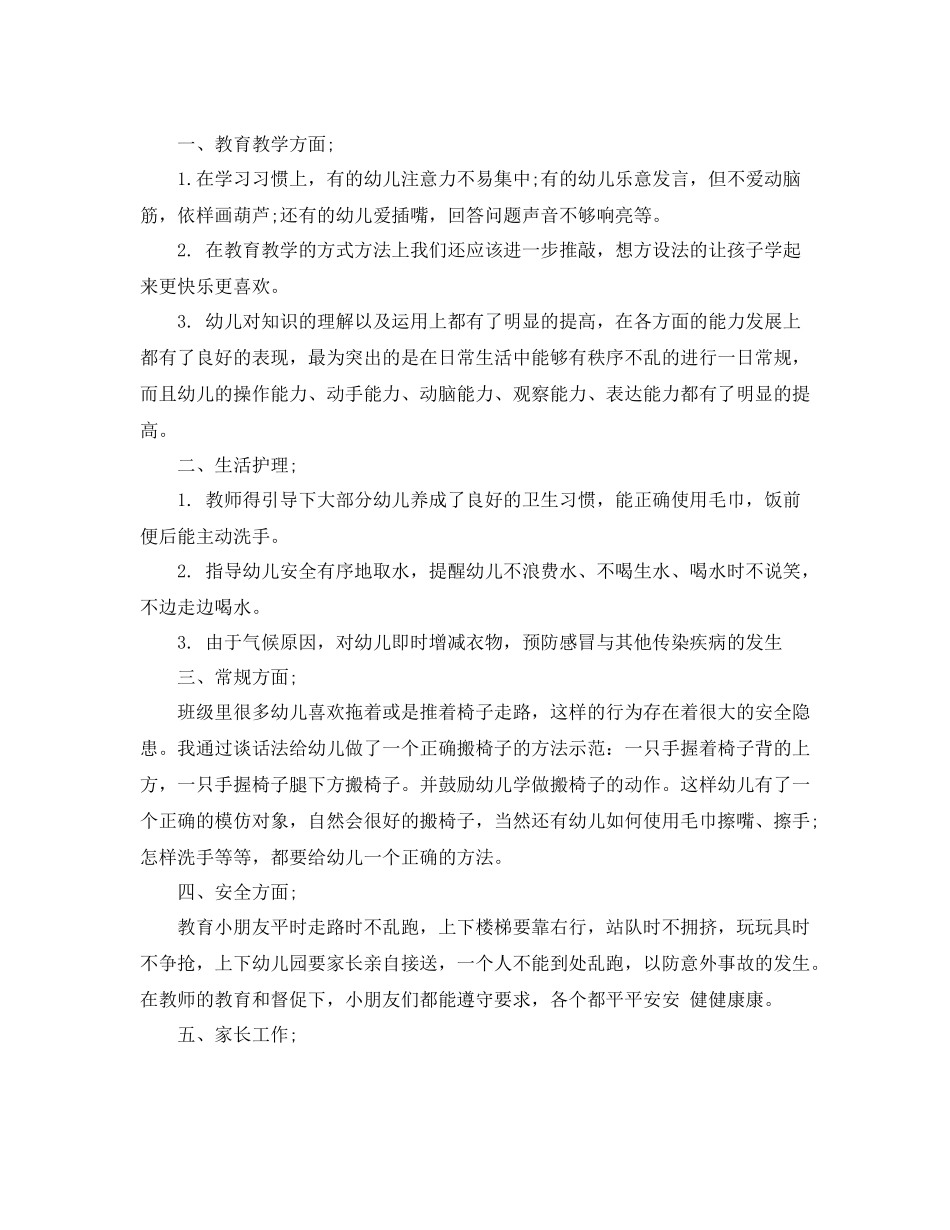 一、教育教学方面;

1.在学习习惯上，有的幼儿注意力不易集中;有的幼儿乐意发言，但不爱动脑筋，依样画葫芦;还有的幼儿爱插嘴，回答问题声音不够响亮等。

2. 在教育教学的方式方法上我们还应该进一步推敲，想方设法的让孩子学起来更快乐更喜欢。

3. 幼儿对知识的理解以及运用上都有了明显的提高，在各方面的能力发展上都有了良好的表现，最为突出的是在日常生活中能够有秩序不乱的进行一日常规，而且幼儿的操作能力、动手能力、动脑能力、观察能力、表达能力都有了明显的提高。

二、生活护理;

1. 教师得引导下大部分幼儿养成了良好的卫生习惯，能正确使用毛巾，饭前便后能主动洗手。

2. 指导幼儿安全有序地取水，提醒幼儿不浪费水、不喝生水、喝水时不说笑，不边走边喝水。

3. 由于气候原因，对幼儿即时增减衣物，预防感冒与其他传染疾病的发生

三、常规方面;

班级里很多幼儿喜欢拖着或是推着椅子走路，这样的行为存在着很大的安全隐患。我通过谈话法给幼儿做了一个正确搬椅子的方法示范：一只手握着椅子背的上方，一只手握椅子腿下方搬椅子。并鼓励幼儿学做搬椅子的动作。这样幼儿有了一个正确的模仿对象，自然会很好的搬椅子，当然还有幼儿如何使用毛巾擦嘴、擦手;怎样洗手等等，都要给幼儿一个正确的方法。

四、安全方面;

教育小朋友平时走路时不乱跑，上下楼梯要靠右行，站队时不拥挤，玩玩具时不争抢，上下幼儿园要家长亲自接送，一个人不能到处乱跑，以防意外事故的发生。在教师的教育和督促下，小朋友们都能遵守要求，各个都平平安安 健健康康。

五、家长工作;